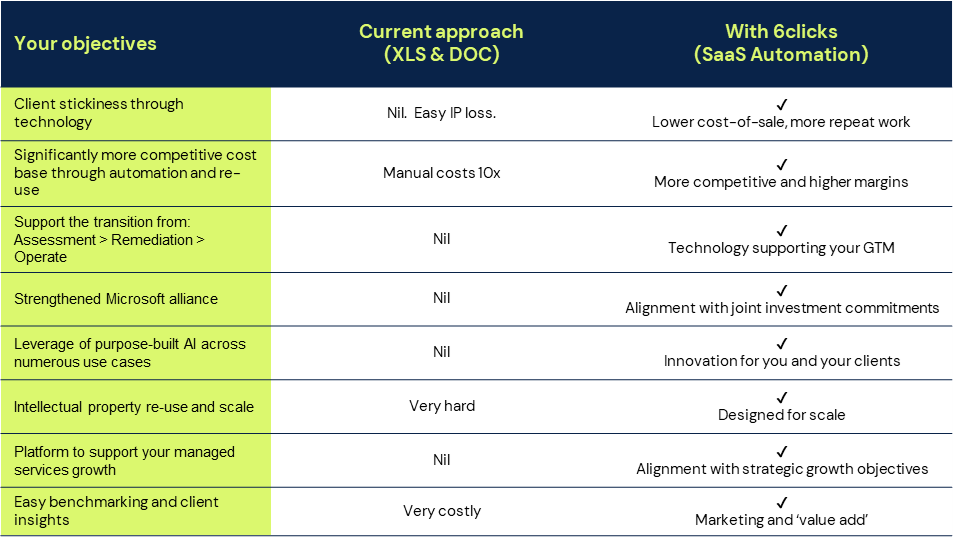 | Your objectives | Current approach (XLS & DOC) | With 6clicks (SaaS Automation) |
|---|---|---|
| Client stickiness through technology | Nil. Easy IP loss. | ✓ Lower cost-of-sale, more repeat work |
| Significantly more competitive cost base through automation and re-use | Manual costs 10x | ✓ More competitive and higher margins |
| Support the transition from: Assessment > Remediation > Operate | Nil | ✓ Technology supporting your GTM |
| Strengthened Microsoft alliance | Nil | ✓ Alignment with joint investment commitments |
| Leverage of purpose-built AI across numerous use cases | Nil | ✓ Innovation for you and your clients |
| Intellectual property re-use and scale | Very hard | ✓ Designed for scale |
| Platform to support your managed services growth | Nil | ✓ Alignment with strategic growth objectives |
| Easy benchmarking and client insights | Very costly | ✓ Marketing and 'value add' |